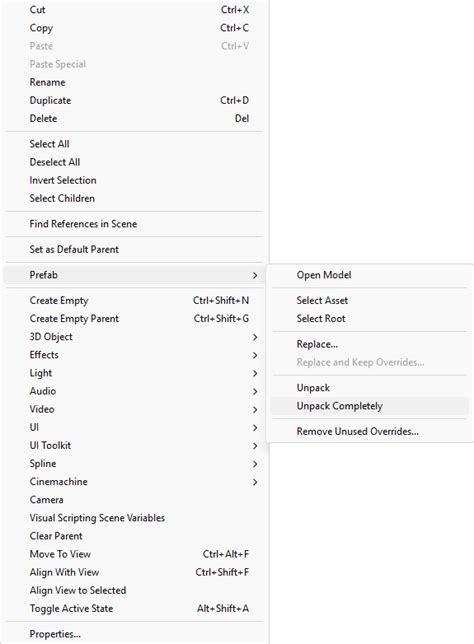 Cut Ctrl+X
Copy Ctrl+C
Paste Ctrl+V
Paste Special
Rename
Duplicate Ctrl+D
Delete Del

Select All
Deselect All
Invert Selection
Select Children

Find References in Scene

Set as Default Parent

Prefab >

Create Empty Ctrl+Shift+N
Create Empty Parent Ctrl+Shift+G
3D Object >
Effects >
Light >
Audio >
Video >
UI >
UI Toolkit >
Spline >
Cinemachine >
Camera
Visual Scripting Scene Variables
Clear Parent
Move To View Ctrl+Alt+F
Align With View Ctrl+Shift+F
Align View to Selected
Toggle Active State Alt+Shift+A

Properties...

Open Model

Select Asset
Select Root

Replace...
Replace and Keep Overrides...

Unpack
Unpack Completely

Remove Unused Overrides...